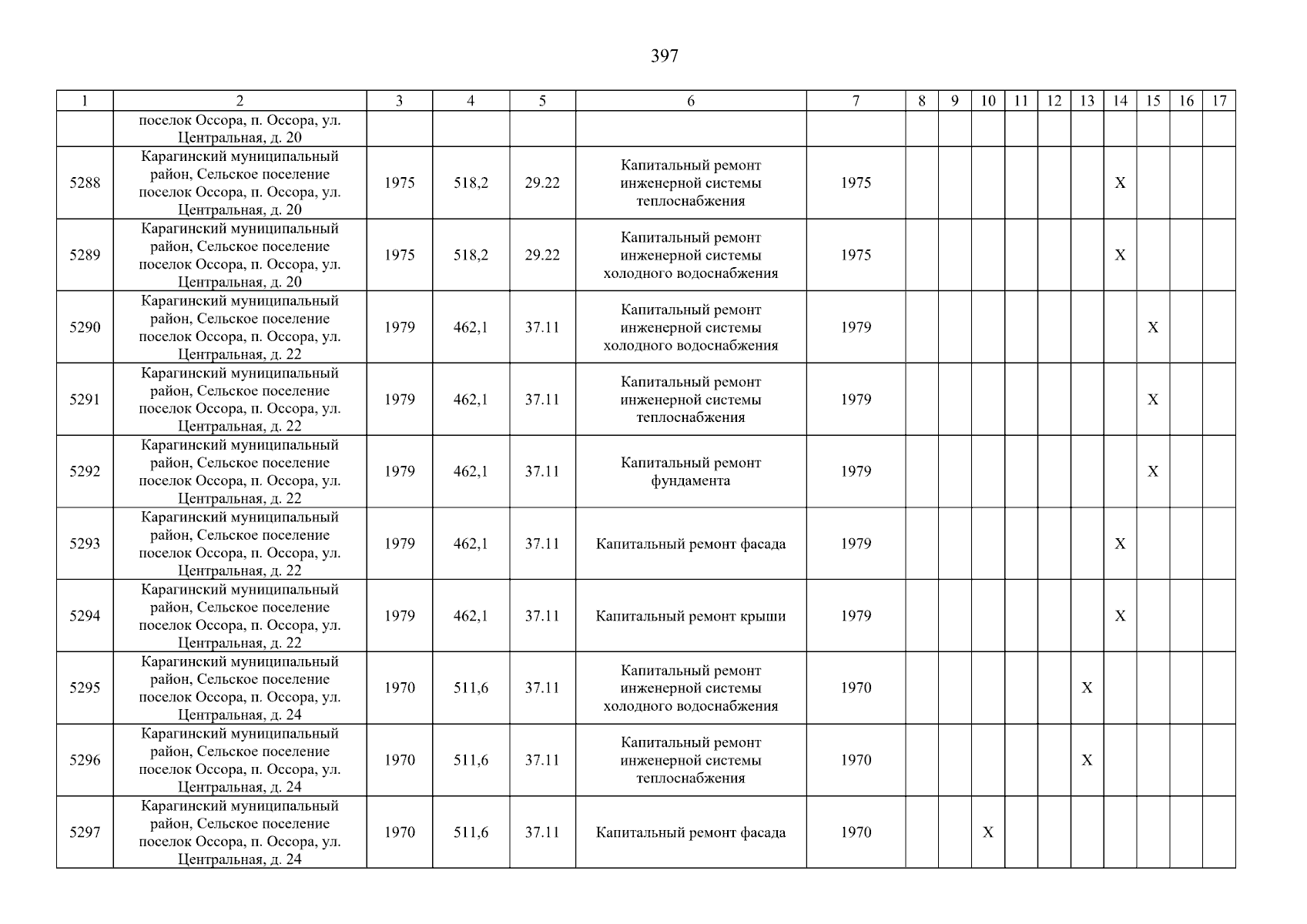 397

| 1 | 2 | 3 | 4 | 5 | 6 | 7 | 8 | 9 | 10 | 11 | 12 | 13 | 14 | 15 | 16 | 17 |
|---|---|---|---|---|---|---|---|---|---|---|---|---|---|---|---|---|
| | поселок Оссора, п. Оссора, ул. Центральная, д. 20 | | | | | | | | | | | | | | | |
| 5288 | Карагинский муниципальный район, Сельское поселение поселок Оссора, п. Оссора, ул. Центральная, д. 20 | 1975 | 518,2 | 29.22 | Капитальный ремонт инженерной системы теплоснабжения | 1975 | | | | | | | X | | | |
| 5289 | Карагинский муниципальный район, Сельское поселение поселок Оссора, п. Оссора, ул. Центральная, д. 20 | 1975 | 518,2 | 29.22 | Капитальный ремонт инженерной системы холодного водоснабжения | 1975 | | | | | | | X | | | |
| 5290 | Карагинский муниципальный район, Сельское поселение поселок Оссора, п. Оссора, ул. Центральная, д. 22 | 1979 | 462,1 | 37.11 | Капитальный ремонт инженерной системы холодного водоснабжения | 1979 | | | | | | | | X | | |
| 5291 | Карагинский муниципальный район, Сельское поселение поселок Оссора, п. Оссора, ул. Центральная, д. 22 | 1979 | 462,1 | 37.11 | Капитальный ремонт инженерной системы теплоснабжения | 1979 | | | | | | | | X | | |
| 5292 | Карагинский муниципальный район, Сельское поселение поселок Оссора, п. Оссора, ул. Центральная, д. 22 | 1979 | 462,1 | 37.11 | Капитальный ремонт фундамента | 1979 | | | | | | | | X | | |
| 5293 | Карагинский муниципальный район, Сельское поселение поселок Оссора, п. Оссора, ул. Центральная, д. 22 | 1979 | 462,1 | 37.11 | Капитальный ремонт фасада | 1979 | | | | | | | X | | | |
| 5294 | Карагинский муниципальный район, Сельское поселение поселок Оссора, п. Оссора, ул. Центральная, д. 22 | 1979 | 462,1 | 37.11 | Капитальный ремонт крыши | 1979 | | | | | | | X | | | |
| 5295 | Карагинский муниципальный район, Сельское поселение поселок Оссора, п. Оссора, ул. Центральная, д. 24 | 1970 | 511,6 | 37.11 | Капитальный ремонт инженерной системы холодного водоснабжения | 1970 | | | | | | X | | | | |
| 5296 | Карагинский муниципальный район, Сельское поселение поселок Оссора, п. Оссора, ул. Центральная, д. 24 | 1970 | 511,6 | 37.11 | Капитальный ремонт инженерной системы теплоснабжения | 1970 | | | | | | X | | | | |
| 5297 | Карагинский муниципальный район, Сельское поселение поселок Оссора, п. Оссора, ул. Центральная, д. 24 | 1970 | 511,6 | 37.11 | Капитальный ремонт фасада | 1970 | | | X | | | | | | | |